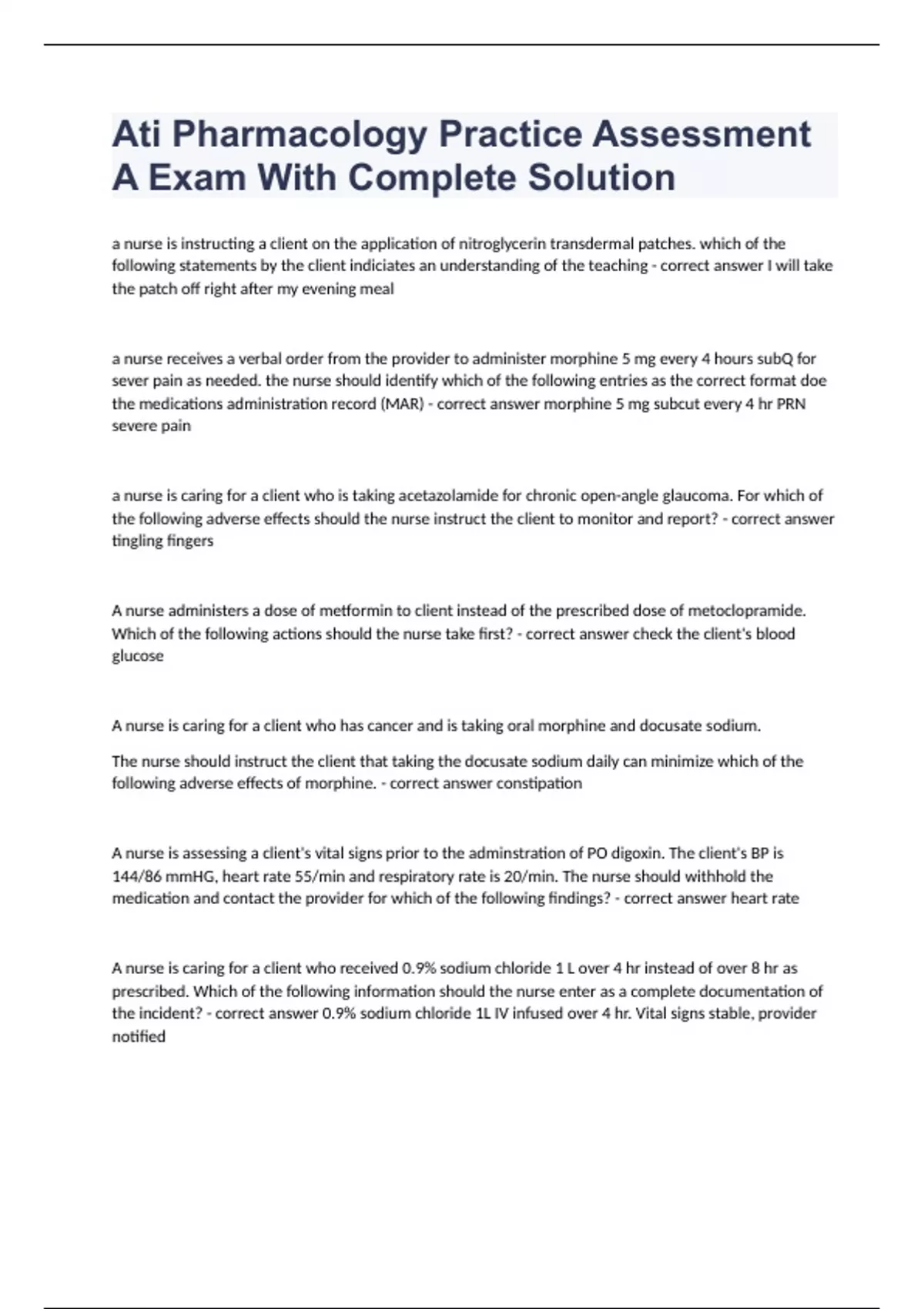 Ati Pharmacology Practice Assessment A Exam With Complete Solution

a nurse is instructing a client on the application of nitroglycerin transdermal patches. which of the following statements by the client indiciates an understanding of the teaching - correct answer I will take the patch off right after my evening meal

a nurse receives a verbal order from the provider to administer morphine 5 mg every 4 hours subQ for sever pain as needed. the nurse should identify which of the following entries as the correct format doe the medications administration record (MAR) - correct answer morphine 5 mg subcut every 4 hr PRN severe pain

a nurse is caring for a client who is taking acetazolamide for chronic open-angle glaucoma. For which of the following adverse effects should the nurse instruct the client to monitor and report? - correct answer tingling fingers

A nurse administers a dose of metformin to client instead of the prescribed dose of metoclopramide. Which of the following actions should the nurse take first? - correct answer check the client's blood glucose

A nurse is caring for a client who has cancer and is taking oral morphine and docusate sodium.

The nurse should instruct the client that taking the docusate sodium daily can minimize which of the following adverse effects of morphine. - correct answer constipation

A nurse is assessing a client's vital signs prior to the adminstration of PO digoxin. The client's BP is 144/86 mmHG, heart rate 55/min and respiratory rate is 20/min. The nurse should withhold the medication and contact the provider for which of the following findings? - correct answer heart rate

A nurse is caring for a client who received 0.9% sodium chloride 1 L over 4 hr instead of over 8 hr as prescribed. Which of the following information should the nurse enter as a complete documentation of the incident? - correct answer 0.9% sodium chloride 1L IV infused over 4 hr. Vital signs stable, provider notified